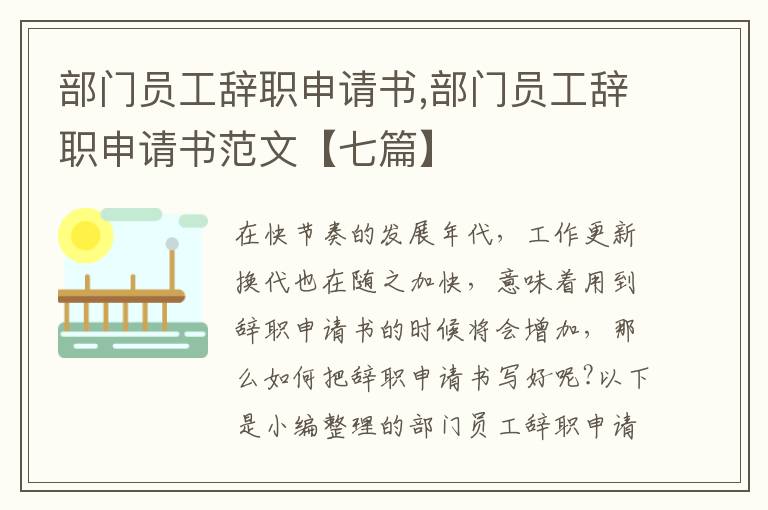 部门员工辞职申请书,部门员工辞职申请书范文【七篇】

在快节奏的发展年代，工作更新换代也在随之加快，意味着用到辞职申请书的时候将会增加，那么如何把辞职申请书写好呢?以下是小编整理的部门员工辞职申请